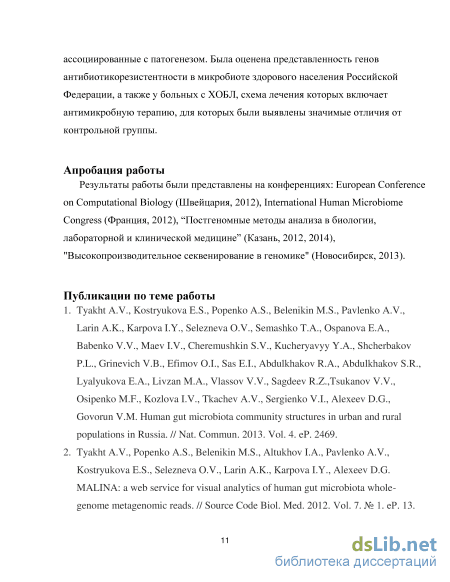 ассоциированные с патогенезом. Была оценена представленность генов антибиотикорезистентности в микробиоте здорового населения Российской Федерации, а также у больных с ХОБЛ, схема лечения которых включает антимикробную терапию, для которых были выявлены значимые отличия от контрольной группы.

Апробация работы

Результаты работы были представлены на конференциях: European Conference on Computational Biology (Швейцария, 2012), International Human Microbiome Congress (Франция, 2012), “Постгеномные методы анализа в биологии, лабораторной и клинической медицине” (Казань, 2012, 2014), "Высокопроизводительное секвенирование в геномике" (Новосибирск, 2013).

Публикации по теме работы

1. Tyakht A.V., Kostryukova E.S., Popenko A.S., Belenikin M.S., Pavlenko A.V., Larin A.K., Karpova I.Y., Selezneva O.V., Semashko T.A., Ospanova E.A., Babenko V.V., Maev I.V., Cheremushkin S.V., Kucheryavyy Y.A., Shcherbakov P.L., Grinevich V.B., Efimov O.I., Sas E.I., Abdulkhakov R.A., Abdulkhakov S.R., Lyalyukova E.A., Livzan M.A., Vlassov V.V., Sagdeev R.Z.,Tsukanov V.V., Osipenko M.F., Kozlova I.V., Tkachev A.V., Sergienko V.I., Alexeev D.G., Govorun V.M. Human gut microbiota community structures in urban and rural populations in Russia. // Nat. Commun. 2013. Vol. 4. eP. 2469.

2. Tyakht A.V., Popenko A.S., Belenikin M.S., Altukhov I.A., Pavlenko A.V., Kostryukova E.S., Selezneva O.V., Larin A.K., Karpova I.Y., Alexeev D.G. MALINA: a web service for visual analytics of human gut microbiota whole-genome metagenomic reads. // Source Code Biol. Med. 2012. Vol. 7. № 1. eP. 13.

11

dsLib.net
библиотека диссертаций